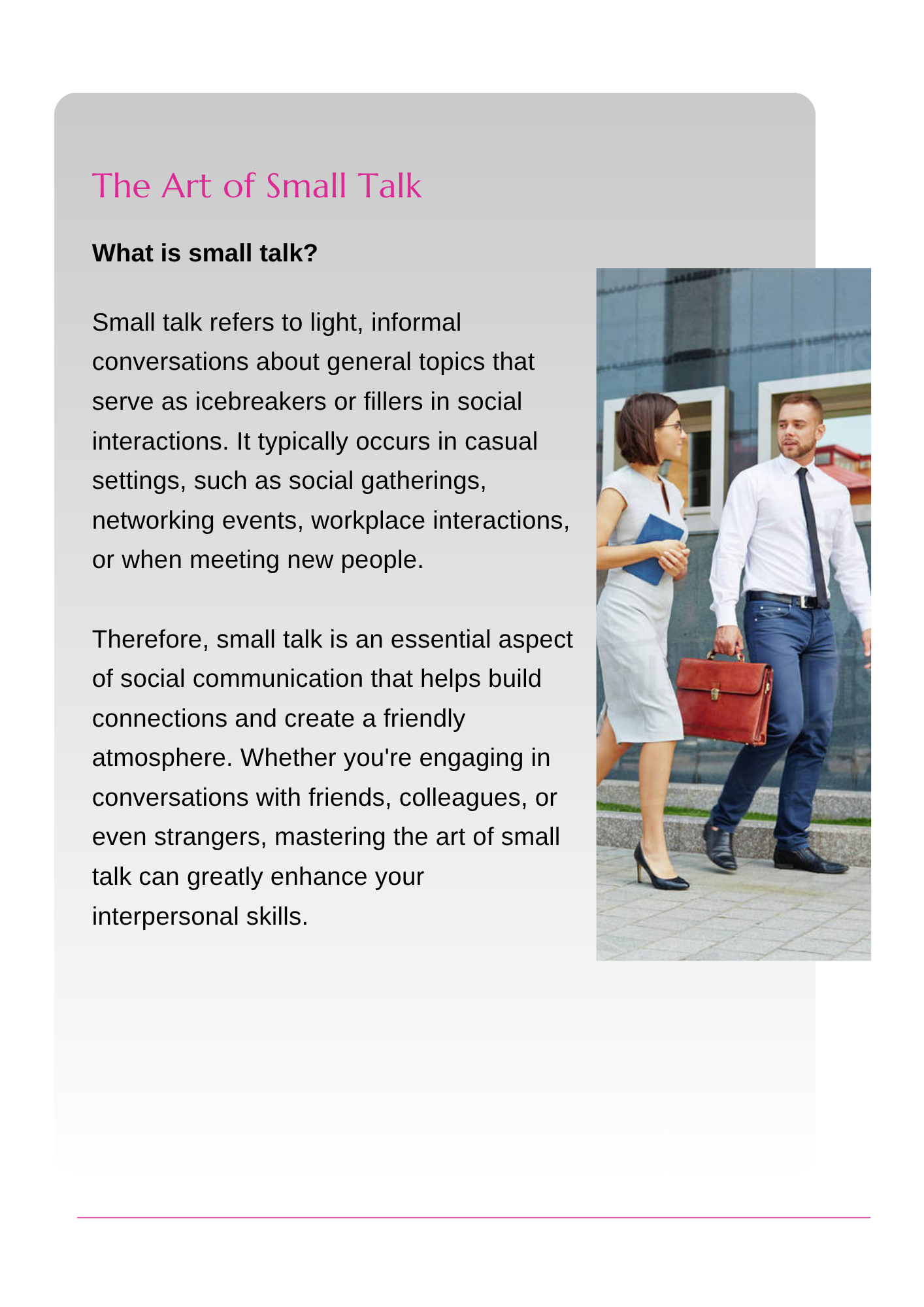 The Art of Small Talk

What is small talk?

Small talk refers to light, informal conversations about general topics that serve as icebreakers or fillers in social interactions. It typically occurs in casual settings, such as social gatherings, networking events, workplace interactions, or when meeting new people.

Therefore, small talk is an essential aspect of social communication that helps build connections and create a friendly atmosphere. Whether you're engaging in conversations with friends, colleagues, or even strangers, mastering the art of small talk can greatly enhance your interpersonal skills.